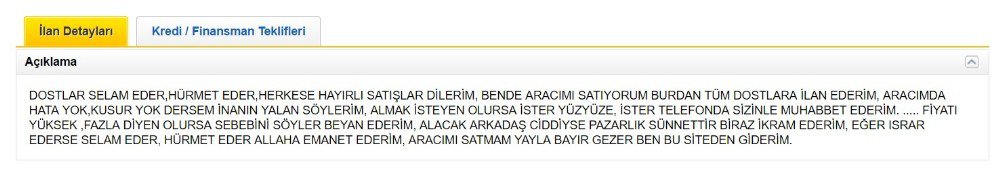 İlan Detayları

Kredi / Finansman Teklifleri

Açıklama

DOSTLAR SELAM EDER,HÜRMET EDER,HERKESE HAYIRLI SATIŞLAR DİLERİM, BENDE ARACIMI SATIYORUM BURDAN TÜM DOSTLARA İLAN EDERİM, ARACIMDA HATA YOK,KUSUR YOK DERSEM İNANIN YALAN SÖYLERİM, ALMAK İSTEYEN OLURSA İSTER YÜZYÜZE, İSTER TELEFONDA SİZİNLE MUHABBET EDERİM. ..... FİYATI YÜKSEK ,FAZLA DİYEN OLURSA SEBEBİNİ SÖYLER BEYAN EDERİM, ALACAK ARKADAŞ CİDDİYSE PAZARLIK SÜNNETTİR BİRAZ İKRAM EDERİM, EĞER ISRAR EDERSE SELAM EDER, HÜRMET EDER ALLAHA EMANET EDERİM, ARACIMI SATMAM YAYLA BAYIR GEZER BEN BU SİTEDEN GİDERİM.